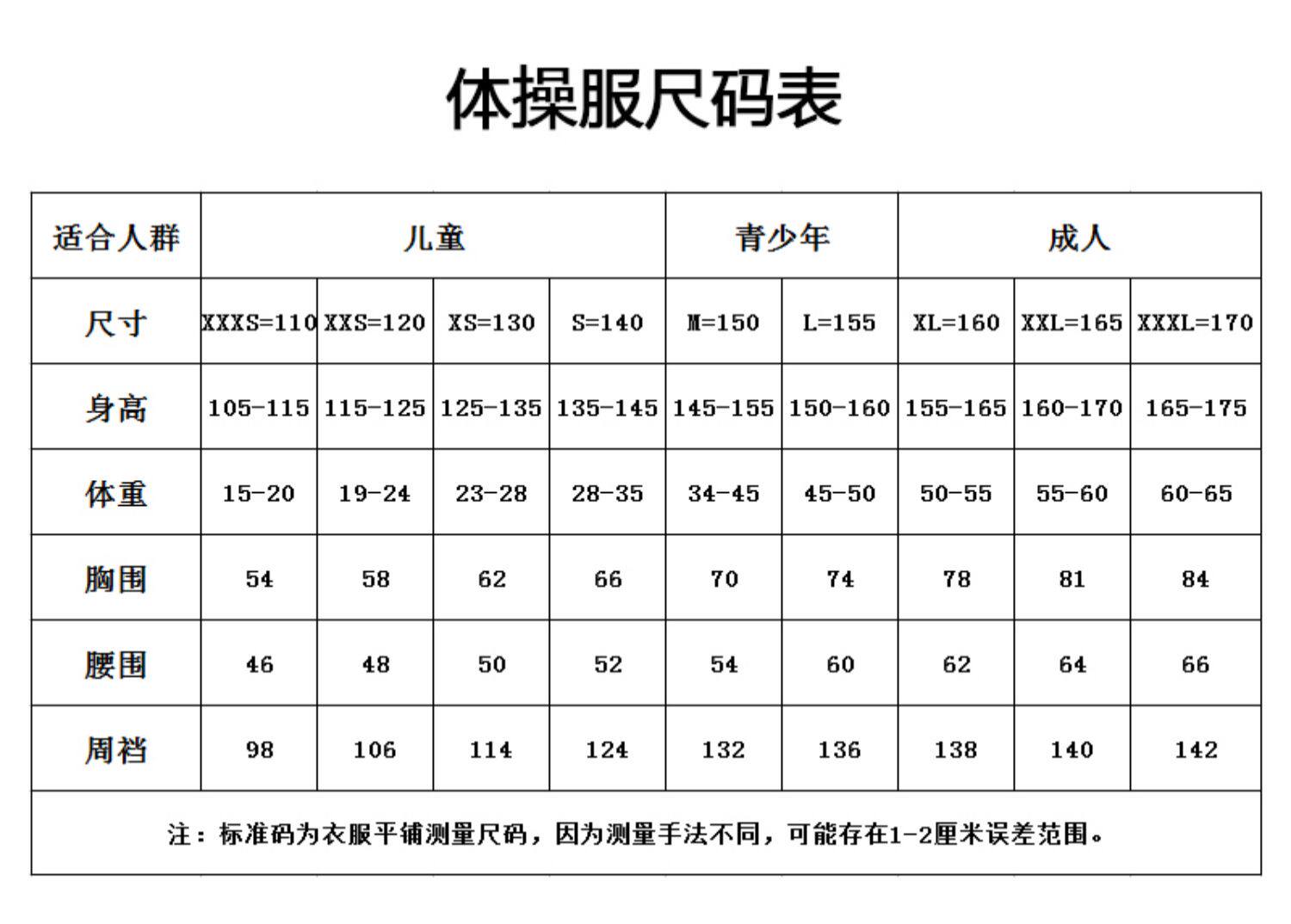 体操服尺码表

| 适合人群 | 儿童 | | | | 青少年 | | 成人 | | |
|---|---|---|---|---|---|---|---|---|---|
| 尺寸 | XXXS=110 | XXS=120 | XS=130 | S=140 | M=150 | L=155 | XL=160 | XXL=165 | XXXL=170 |
| 身高 | 105-115 | 115-125 | 125-135 | 135-145 | 145-155 | 150-160 | 155-165 | 160-170 | 165-175 |
| 体重 | 15-20 | 19-24 | 23-28 | 28-35 | 34-45 | 45-50 | 50-55 | 55-60 | 60-65 |
| 胸围 | 54 | 58 | 62 | 66 | 70 | 74 | 78 | 81 | 84 |
| 腰围 | 46 | 48 | 50 | 52 | 54 | 60 | 62 | 64 | 66 |
| 周裆 | 98 | 106 | 114 | 124 | 132 | 136 | 138 | 140 | 142 |

注：标准码为衣服平铺测量尺码，因为测量手法不同，可能存在1-2厘米误差范围。